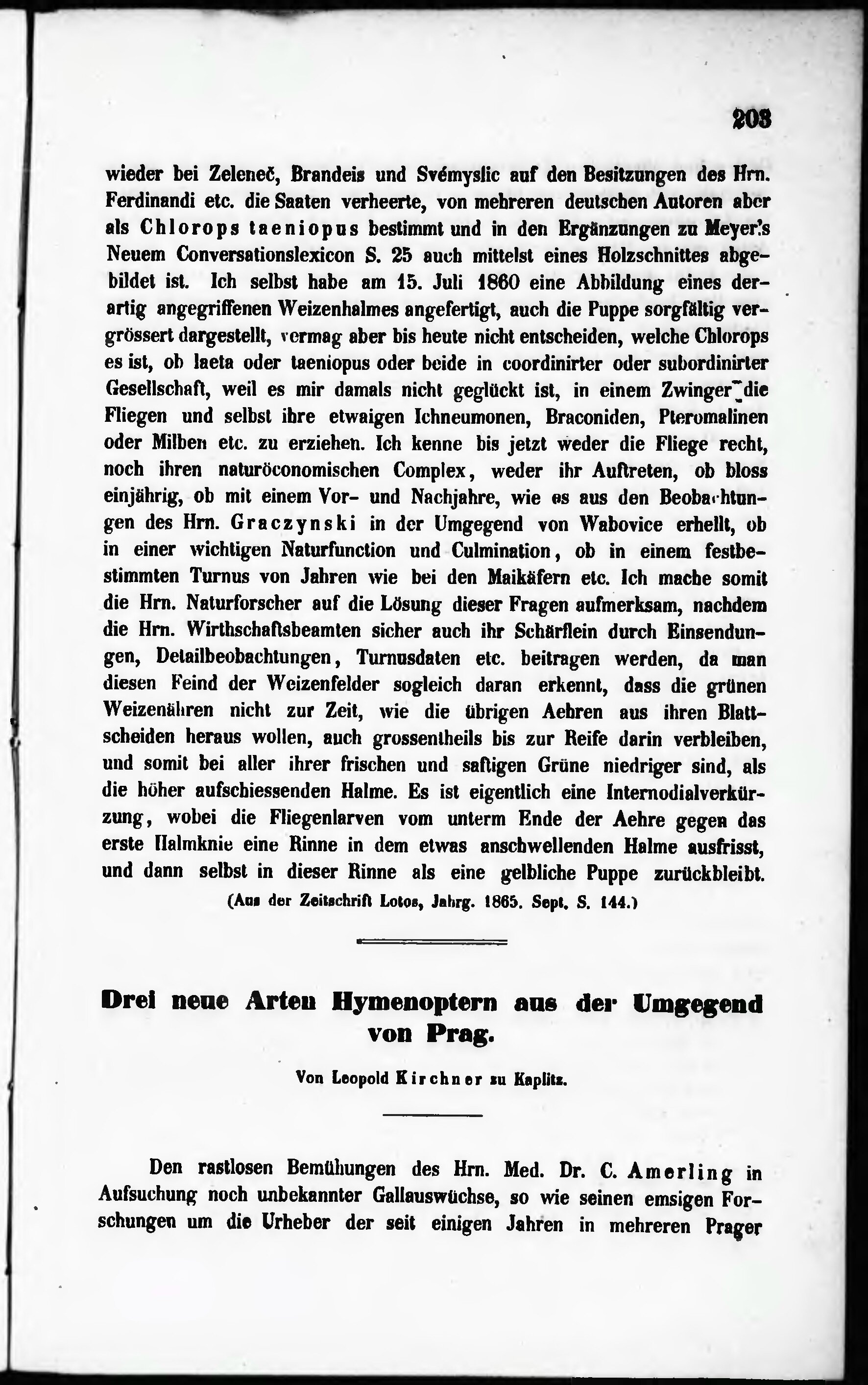 203

wieder bei Zeleneč, Brandeis und Svémyslic auf den Besitzungen des Hrn. Ferdinandi etc. die Saaten verheerte, von mehreren deutschen Autoren aber als Chlorops taeniopus bestimmt und in den Ergänzungen zu Meyer's Neuem Conversationslexicon S. 25 auch mittelst eines Holzschnittes abgebildet ist. Ich selbst habe am 15. Juli 1860 eine Abbildung eines derartig angegriffenen Weizenhalmes angefertigt, auch die Puppe sorgfältig vergrössert dargestellt, vermag aber bis heute nicht entscheiden, welche Chlorops es ist, ob laeta oder taeniopus oder beide in coordinirter oder subordinirter Gesellschaft, weil es mir damals nicht geglückt ist, in einem Zwinger die Fliegen und selbst ihre etwaigen Ichneumonen, Braconiden, Pteromalinen oder Milben etc. zu erziehen. Ich kenne bis jetzt weder die Fliege recht, noch ihren naturöconomischen Complex, weder ihr Auftreten, ob bloss einjährig, ob mit einem Vor- und Nachjahre, wie es aus den Beobachtungen des Hrn. Graczynski in der Umgegend von Wabovice erhellt, ob in einer wichtigen Naturfunction und Culmination, ob in einem festbestimmten Turnus von Jahren wie bei den Maikäfern etc. Ich mache somit die Hrn. Naturforscher auf die Lösung dieser Fragen aufmerksam, nachdem die Hrn. Wirthschaftsbeamten sicher auch ihr Schärflein durch Einsendungen, Detailbeobachtungen, Turnusdaten etc. beitragen werden, da man diesen Feind der Weizenfelder sogleich daran erkennt, dass die grünen Weizenähren nicht zur Zeit, wie die übrigen Aehren aus ihren Blattscheiden heraus wollen, auch grossentheils bis zur Reife darin verbleiben, und somit bei aller ihrer frischen und saftigen Grüne niedriger sind, als die höher aufschiessenden Halme. Es ist eigentlich eine Internodialverkürzung, wobei die Fliegenlarven vom unterm Ende der Aehre gegen das erste Halmknie eine Rinne in dem etwas anschwellenden Halme ausfrisst, und dann selbst in dieser Rinne als eine gelbliche Puppe zurückbleibt.

(Aus der Zeitschrift Lotos, Jahrg. 1865. Sept. S. 144.)

Drei neue Arten Hymenoptern aus der Umgegend von Prag.

Von Leopold Kirchner zu Kaplitz.

Den rastlosen Bemühungen des Hrn. Med. Dr. C. Amerling in Aufsuchung noch unbekannter Gallauswüchse, so wie seinen emsigen Forschungen um die Urheber der seit einigen Jahren in mehreren Prager